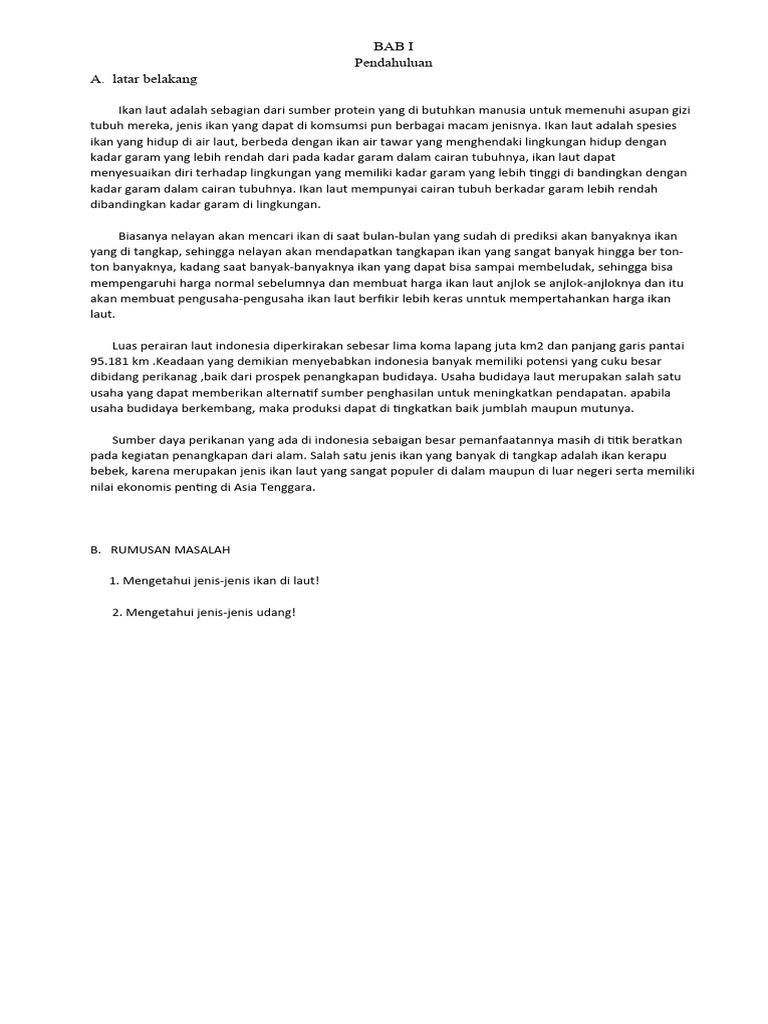 BAB I
Pendahuluan

A. latar belakang

Ikan laut adalah sebagian dari sumber protein yang di butuhkan manusia untuk memenuhi asupan gizi tubuh mereka, jenis ikan yang dapat di komsumsi pun berbagai macam jenisnya. Ikan laut adalah spesies ikan yang hidup di air laut, berbeda dengan ikan air tawar yang menghendaki lingkungan hidup dengan kadar garam yang lebih rendah dari pada kadar garam dalam cairan tubuhnya, ikan laut dapat menyesuaikan diri terhadap lingkungan yang memiliki kadar garam yang lebih tinggi di bandingkan dengan kadar garam dalam cairan tubuhnya. Ikan laut mempunyai cairan tubuh berkadar garam lebih rendah dibandingkan kadar garam di lingkungan.

Biasanya nelayan akan mencari ikan di saat bulan-bulan yang sudah di prediksi akan banyaknya ikan yang di tangkap, sehingga nelayan akan mendapatkan tangkapan ikan yang sangat banyak hingga ber ton-ton banyaknya, kadang saat banyak-banyaknya ikan yang dapat bisa sampai membeludak, sehingga bisa mempengaruhi harga normal sebelumnya dan membuat harga ikan laut anjlok se anjlok-anjloknya dan itu akan membuat pengusaha-pengusaha ikan laut berfikir lebih keras unntuk mempertahankan harga ikan laut.

Luas perairan laut indonesia diperkirakan sebesar lima koma lapang juta km2 dan panjang garis pantai 95.181 km .Keadaan yang demikian menyebabkan indonesia banyak memiliki potensi yang cuku besar dibidang perikanag ,baik dari prospek penangkapan budidaya. Usaha budidaya laut merupakan salah satu usaha yang dapat memberikan alternatif sumber penghasilan untuk meningkatkan pendapatan. apabila usaha budidaya berkembang, maka produksi dapat di tingkatkan baik jumblah maupun mutunya.

Sumber daya perikanan yang ada di indonesia sebaigan besar pemanfaatannya masih di titik beratkan pada kegiatan penangkapan dari alam. Salah satu jenis ikan yang banyak di tangkap adalah ikan kerapu bebek, karena merupakan jenis ikan laut yang sangat populer di dalam maupun di luar negeri serta memiliki nilai ekonomis penting di Asia Tenggara.

B. RUMUSAN MASALAH

1. Mengetahui jenis-jenis ikan di laut!

2. Mengetahui jenis-jenis udang!